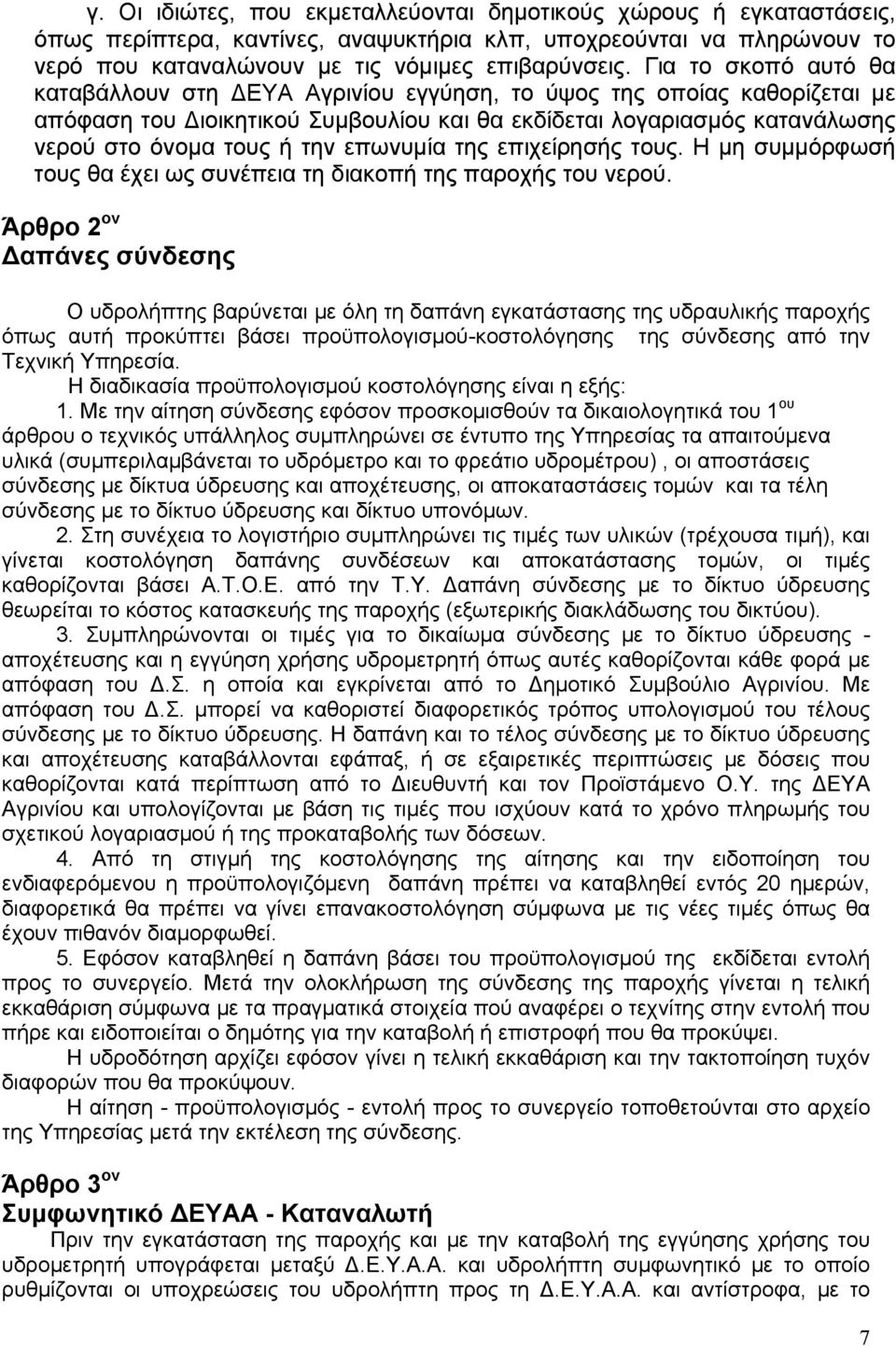 γ. Οι ιδιώτες, που εκμεταλλεύονται δημοτικούς χώρους ή εγκαταστάσεις, όπως περίπτερα, καντίνες, αναψυκτήρια κλπ, υποχρεούνται να πληρώνουν το νερό που καταναλώνουν με τις νόμιμες επιβαρύνσεις. Για το σκοπό αυτό θα καταβάλλουν στη ΔΕΥΑ Αγρινίου εγγύηση, το ύψος της οποίας καθορίζεται με απόφαση του Διοικητικού Συμβουλίου και θα εκδίδεται λογαριασμός κατανάλωσης νερού στο όνομα τους ή την επωνυμία της επιχείρησής τους. Η μη συμμόρφωσή τους θα έχει ως συνέπεια τη διακοπή της παροχής του νερού.

Άρθρο 2$^{ον}$
Δαπάνες σύνδεσης

Ο υδρολήπτης βαρύνεται με όλη τη δαπάνη εγκατάστασης της υδραυλικής παροχής όπως αυτή προκύπτει βάσει προϋπολογισμού-κοστολόγησης της σύνδεσης από την Τεχνική Υπηρεσία.

Η διαδικασία προϋπολογισμού κοστολόγησης είναι η εξής:

1. Με την αίτηση σύνδεσης εφόσον προσκομισθούν τα δικαιολογητικά του 1$^{ου}$ άρθρου ο τεχνικός υπάλληλος συμπληρώνει σε έντυπο της Υπηρεσίας τα απαιτούμενα υλικά (συμπεριλαμβάνεται το υδρόμετρο και το φρεάτιο υδρομέτρου) , οι αποστάσεις σύνδεσης με δίκτυα ύδρευσης και αποχέτευσης, οι αποκαταστάσεις τομών και τα τέλη σύνδεσης με το δίκτυο ύδρευσης και δίκτυο υπονόμων.

2. Στη συνέχεια το λογιστήριο συμπληρώνει τις τιμές των υλικών (τρέχουσα τιμή), και γίνεται κοστολόγηση δαπάνης συνδέσεων και αποκατάστασης τομών, οι τιμές καθορίζονται βάσει Α.Τ.Ο.Ε. από την Τ.Υ. Δαπάνη σύνδεσης με το δίκτυο ύδρευσης θεωρείται το κόστος κατασκευής της παροχής (εξωτερικής διακλάδωσης του δικτύου).

3. Συμπληρώνονται οι τιμές για το δικαίωμα σύνδεσης με το δίκτυο ύδρευσης - αποχέτευσης και η εγγύηση χρήσης υδρομετρητή όπως αυτές καθορίζονται κάθε φορά με απόφαση του Δ.Σ. η οποία και εγκρίνεται από το Δημοτικό Συμβούλιο Αγρινίου. Με απόφαση του Δ.Σ. μπορεί να καθοριστεί διαφορετικός τρόπος υπολογισμού του τέλους σύνδεσης με το δίκτυο ύδρευσης. Η δαπάνη και το τέλος σύνδεσης με το δίκτυο ύδρευσης και αποχέτευσης καταβάλλονται εφάπαξ, ή σε εξαιρετικές περιπτώσεις με δόσεις που καθορίζονται κατά περίπτωση από το Διευθυντή και τον Προϊστάμενο Ο.Υ. της ΔΕΥΑ Αγρινίου και υπολογίζονται με βάση τις τιμές που ισχύουν κατά το χρόνο πληρωμής του σχετικού λογαριασμού ή της προκαταβολής των δόσεων.

4. Από τη στιγμή της κοστολόγησης της αίτησης και την ειδοποίηση του ενδιαφερόμενου η προϋπολογισμένη δαπάνη πρέπει να καταβληθεί εντός 20 ημερών, διαφορετικά θα πρέπει να γίνει επανακοστολόγηση σύμφωνα με τις νέες τιμές όπως θα έχουν πιθανόν διαμορφωθεί.

5. Εφόσον καταβληθεί η δαπάνη βάσει του προϋπολογισμού της εκδίδεται εντολή προς το συνεργείο. Μετά την ολοκλήρωση της σύνδεσης της παροχής γίνεται η τελική εκκαθάριση σύμφωνα με τα πραγματικά στοιχεία που αναφέρει ο τεχνίτης στην εντολή που πήρε και ειδοποιείται ο δημότης για την καταβολή ή επιστροφή που θα προκύψει.

Η υδροδότηση αρχίζει εφόσον γίνει η τελική εκκαθάριση και την τακτοποίηση τυχόν διαφορών που θα προκύψουν.

Η αίτηση - προϋπολογισμός - εντολή προς το συνεργείο τοποθετούνται στο αρχείο της Υπηρεσίας μετά την εκτέλεση της σύνδεσης.

Άρθρο 3$^{ον}$
Συμφωνητικό ΔΕΥΑΑ - Καταναλωτή

Πριν την εγκατάσταση της παροχής και με την καταβολή της εγγύησης χρήσης του υδρομετρητή υπογράφεται μεταξύ Δ.Ε.Υ.Α.Α. και υδρολήπτη συμφωνητικό με το οποίο ρυθμίζονται οι υποχρεώσεις του υδρολήπτη προς τη Δ.Ε.Υ.Α.Α. και αντίστροφα, με το

7